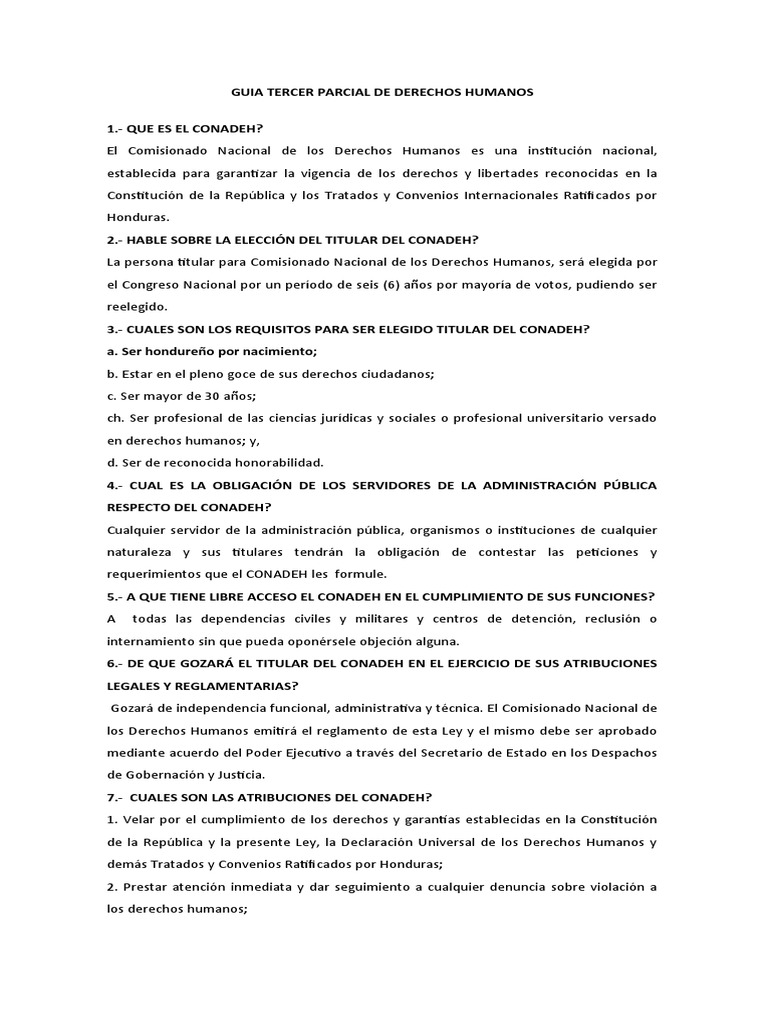 GUIA TERCER PARCIAL DE DERECHOS HUMANOS

1.- QUE ES EL CONADEH?

El Comisionado Nacional de los Derechos Humanos es una institución nacional, establecida para garantizar la vigencia de los derechos y libertades reconocidas en la Constitución de la República y los Tratados y Convenios Internacionales Ratificados por Honduras.

2.- HABLE SOBRE LA ELECCIÓN DEL TITULAR DEL CONADEH?

La persona titular para Comisionado Nacional de los Derechos Humanos, será elegida por el Congreso Nacional por un período de seis (6) años por mayoría de votos, pudiendo ser reelegido.

3.- CUALES SON LOS REQUISITOS PARA SER ELEGIDO TITULAR DEL CONADEH?

a. Ser hondureño por nacimiento;

b. Estar en el pleno goce de sus derechos ciudadanos;

c. Ser mayor de 30 años;

ch. Ser profesional de las ciencias jurídicas y sociales o profesional universitario versado en derechos humanos; y,

d. Ser de reconocida honorabilidad.

4.- CUAL ES LA OBLIGACIÓN DE LOS SERVIDORES DE LA ADMINISTRACIÓN PÚBLICA RESPECTO DEL CONADEH?

Cualquier servidor de la administración pública, organismos o instituciones de cualquier naturaleza y sus titulares tendrán la obligación de contestar las peticiones y requerimientos que el CONADEH les formule.

5.- A QUE TIENE LIBRE ACCESO EL CONADEH EN EL CUMPLIMIENTO DE SUS FUNCIONES?

A todas las dependencias civiles y militares y centros de detención, reclusión o internamiento sin que pueda oponérsele objeción alguna.

6.- DE QUE GOZARÁ EL TITULAR DEL CONADEH EN EL EJERCICIO DE SUS ATRIBUCIONES LEGALES Y REGLAMENTARIAS?

Gozará de independencia funcional, administrativa y técnica. El Comisionado Nacional de los Derechos Humanos emitirá el reglamento de esta Ley y el mismo debe ser aprobado mediante acuerdo del Poder Ejecutivo a través del Secretario de Estado en los Despachos de Gobernación y Justicia.

7.- CUALES SON LAS ATRIBUCIONES DEL CONADEH?

1. Velar por el cumplimiento de los derechos y garantías establecidas en la Constitución de la República y la presente Ley, la Declaración Universal de los Derechos Humanos y demás Tratados y Convenios Ratificados por Honduras;

2. Prestar atención inmediata y dar seguimiento a cualquier denuncia sobre violación a los derechos humanos;